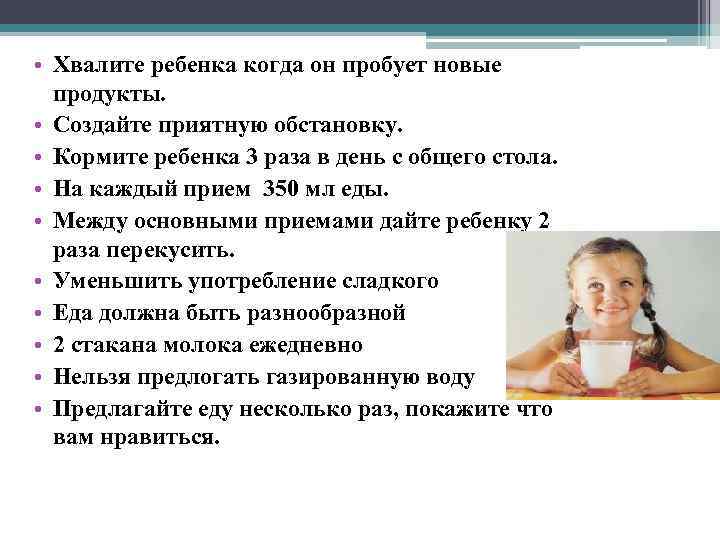 • Хвалите ребенка когда он пробует новые продукты.
• Создайте приятную обстановку.
• Кормите ребенка 3 раза в день с общего стола.
• На каждый прием 350 мл еды.
• Между основными приемами дайте ребенку 2 раза перекусить.
• Уменьшить употребление сладкого
• Еда должна быть разнообразной
• 2 стакана молока ежедневно
• Нельзя предлогать газированную воду
• Предлагайте еду несколько раз, покажите что вам нравиться.